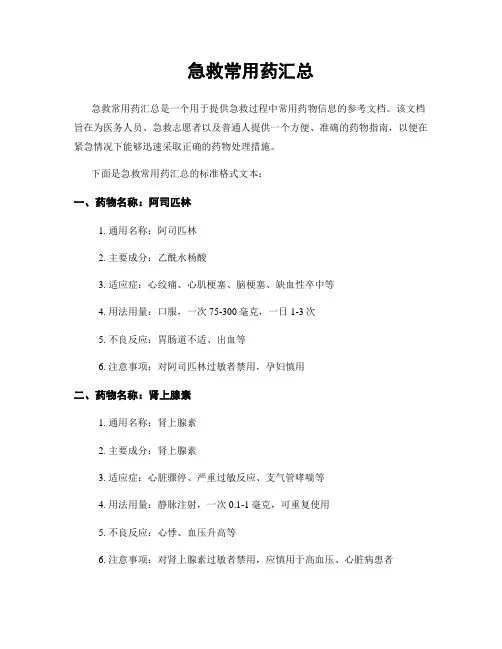 急救常用药汇总

急救常用药汇总是一个用于提供急救过程中常用药物信息的参考文档。该文档旨在为医务人员、急救志愿者以及普通人提供一个方便、准确的药物指南，以便在紧急情况下能够迅速采取正确的药物处理措施。

下面是急救常用药汇总的标准格式文本：

一、药物名称：阿司匹林

1. 通用名称：阿司匹林

2. 主要成分：乙酰水杨酸

3. 适应症：心绞痛、心肌梗塞、脑梗塞、缺血性卒中等

4. 用法用量：口服，一次 75-300 毫克，一日 1-3 次

5. 不良反应：胃肠道不适、出血等

6. 注意事项：对阿司匹林过敏者禁用，孕妇慎用

二、药物名称：肾上腺素

1. 通用名称：肾上腺素

2. 主要成分：肾上腺素

3. 适应症：心脏骤停、严重过敏反应、支气管哮喘等

4. 用法用量：静脉注射，一次 0.1-1 毫克，可重复使用

5. 不良反应：心悸、血压升高等

6. 注意事项：对肾上腺素过敏者禁用，应慎用于高血压、心脏病患者